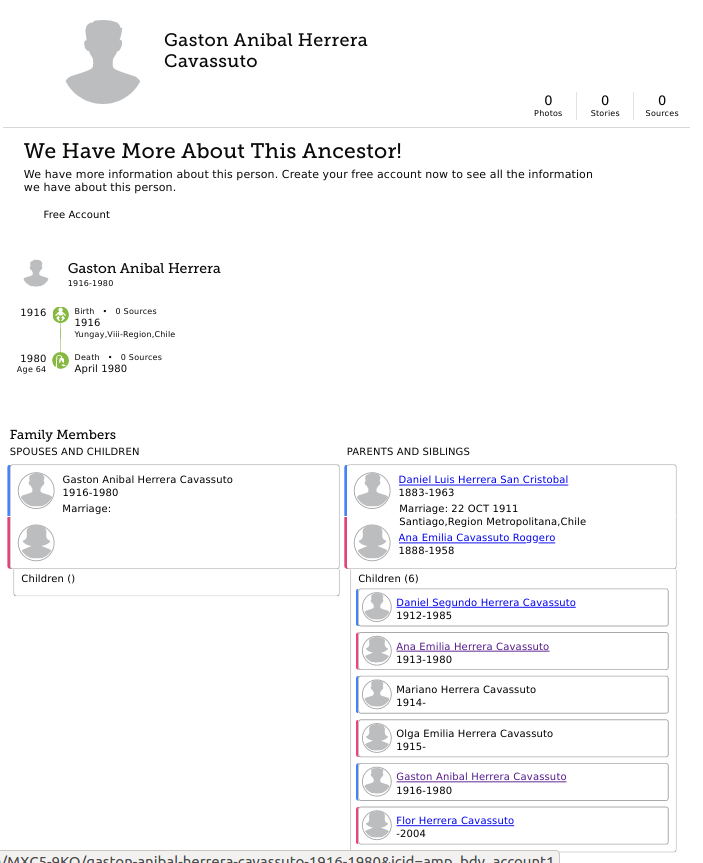 Gaston Anibal Herrera Cavassuto

0 Photos
0 Stories
0 Sources

We Have More About This Ancestor!

We have more information about this person. Create your free account now to see all the information we have about this person.

Free Account

Gaston Anibal Herrera
1916-1980

1916 Birth • 0 Sources
1916
Yungay,Viii-Region,Chile

1980 Age 64 Death • 0 Sources
April 1980

Family Members

SPOUSES AND CHILDREN

Gaston Anibal Herrera Cavassuto
1916-1980
Marriage:

Children ()

PARENTS AND SIBLINGS

Daniel Luis Herrera San Cristobal
1883-1963
Marriage: 22 OCT 1911
Santiago,Region Metropolitana,Chile
Ana Emilia Cavassuto Roggero
1888-1958

Children (6)

Daniel Segundo Herrera Cavassuto
1912-1985

Ana Emilia Herrera Cavassuto
1913-1980

Mariano Herrera Cavassuto
1914-

Olga Emilia Herrera Cavassuto
1915-

Gaston Anibal Herrera Cavassuto
1916-1980

Flor Herrera Cavassuto
-2004

/MXC5-9KQ/gaston-anibal-herrera-cavassuto-1916-1980&icid=amp_bdy_account1